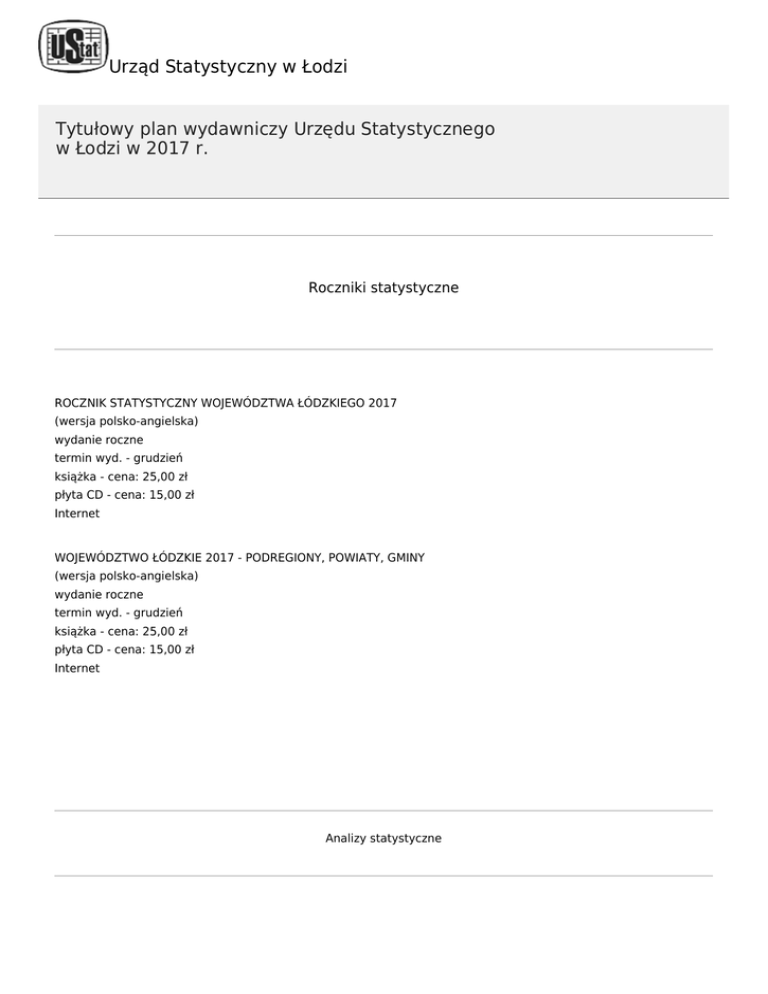 UStat Urząd Statystyczny w Łodzi

Tytułowy plan wydawniczy Urzędu Statystycznego w Łodzi w 2017 r.

Roczniki statystyczne

ROCZNIK STATYSTYCZNY WOJEWÓDZTWA ŁÓDZKIEGO 2017
(wersja polsko-angielska)
wydanie roczne
termin wyd. - grudzień
książka - cena: 25,00 zł
płyta CD - cena: 15,00 zł
Internet

WOJEWÓDZTWO ŁÓDZKIE 2017 - PODREGIONY, POWIATY, GMINY
(wersja polsko-angielska)
wydanie roczne
termin wyd. - grudzień
książka - cena: 25,00 zł
płyta CD - cena: 15,00 zł
Internet

Analizy statystyczne